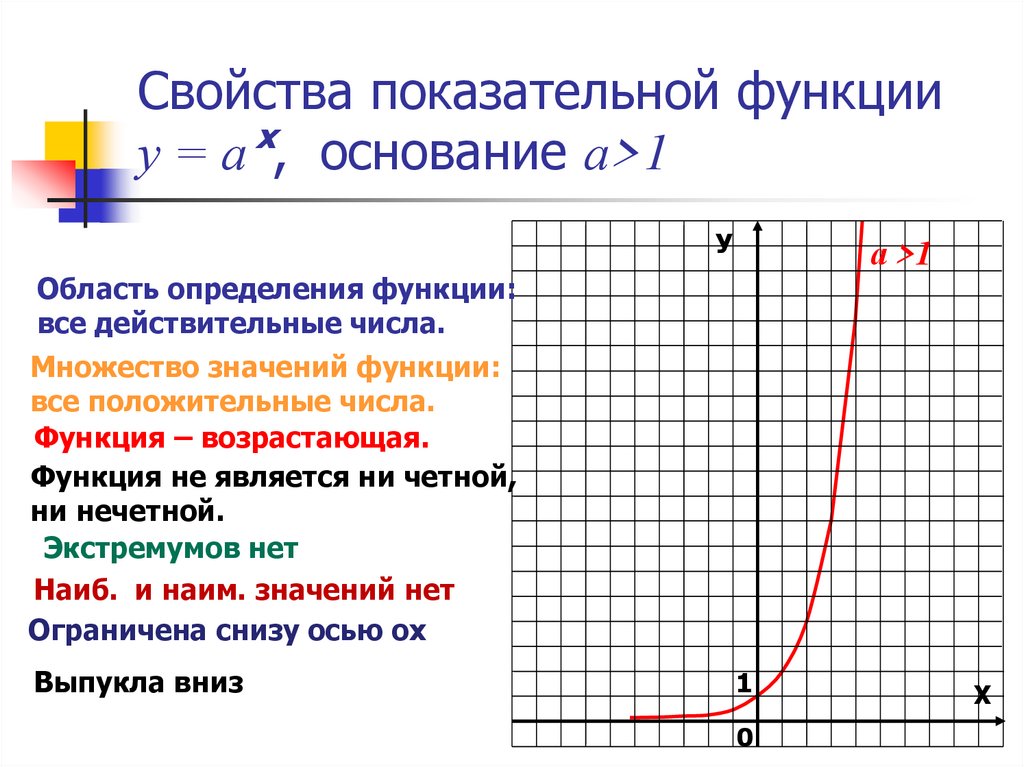 Свойства показательной функции $y = a^x$, основание $a>1$

Область определения функции: все действительные числа.

Множество значений функции: все положительные числа.

Функция – возрастающая.

Функция не является ни четной, ни нечетной.

Экстремумов нет

Наиб. и наим. значений нет

Ограничена снизу осью ох

Выпукла вниз

у

$a>1$

1

х

0